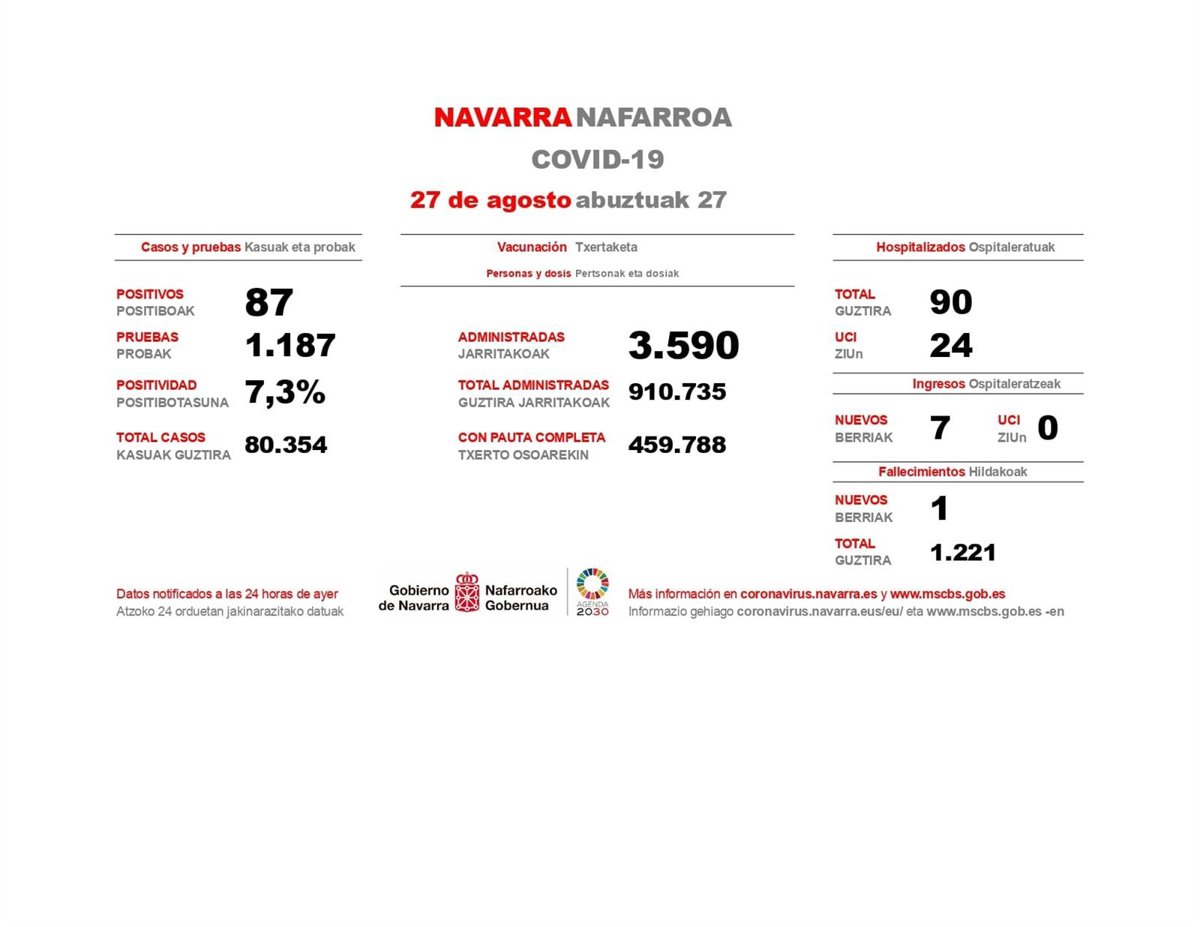 NAVARRA NAFARROA
COVID-19
27 de agosto abuztuak 27

Casos y pruebas Kasuak eta probak

POSITIVOS
POSITIBOAK 87

PRUEBAS
PROBAK 1.187

POSITIVIDAD
POSITIBOTASUNA 7,3%

TOTAL CASOS
KASUAK GUZTIRA 80.354

Vacunación Txertaketa
Personas y dosis Pertsonak eta dosiak

ADMINISTRADAS
JARRITAKOAK 3.590

TOTAL ADMINISTRADAS
GUZTIRA JARRITAKOAK 910.735

CON PAUTA COMPLETA
TXERTO OSOAREKIN 459.788

Hospitalizados Ospitaleratuak

TOTAL
GUZTIRA 90

UCI
ZIUn 24

Ingresos Ospitaleratzeak

NUEVOS
BERRIAK 7

UCI
ZIUn 0

Fallecimientos Hildakoak

NUEVOS
BERRIAK 1

TOTAL
GUZTIRA 1.221

Datos notificados a las 24 horas de ayer
Atzoko 24 orduetan jakinarazitako datuak

Gobierno de Navarra Nafarroako Gobernua

AGENDA 2030

Más información en coronavirus.navarra.es y www.mscbs.gob.es
Informazio gehiago coronavirus.navarra.eus/eu/ eta www.mscbs.gob.es -en